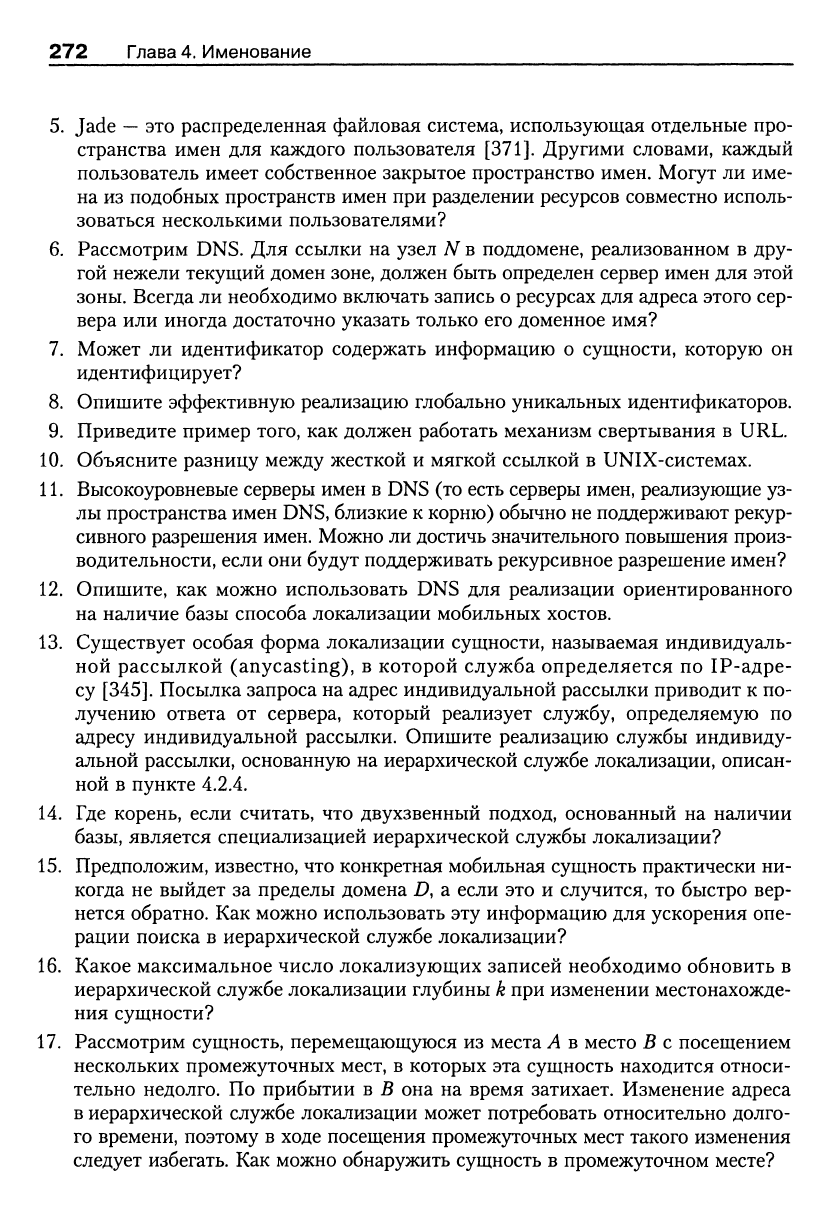 272 Глава 4. Именование

5. Jade — это распределенная файловая система, использующая отдельные пространства имен для каждого пользователя [371]. Другими словами, каждый пользователь имеет собственное закрытое пространство имен. Могут ли имена из подобных пространств имен при разделении ресурсов совместно использоваться несколькими пользователями?

6. Рассмотрим DNS. Для ссылки на узел $N$ в поддомене, реализованном в другой нежели текущий домен зоне, должен быть определен сервер имен для этой зоны. Всегда ли необходимо включать запись о ресурсах для адреса этого сервера или иногда достаточно указать только его доменное имя?

7. Может ли идентификатор содержать информацию о сущности, которую он идентифицирует?

8. Опишите эффективную реализацию глобально уникальных идентификаторов.

9. Приведите пример того, как должен работать механизм свертывания в URL.

10. Объясните разницу между жесткой и мягкой ссылкой в UNIX-системах.

11. Высокоуровневые серверы имен в DNS (то есть серверы имен, реализующие узлы пространства имен DNS, близкие к корню) обычно не поддерживают рекурсивного разрешения имен. Можно ли достичь значительного повышения производительности, если они будут поддерживать рекурсивное разрешение имен?

12. Опишите, как можно использовать DNS для реализации ориентированного на наличие базы способа локализации мобильных хостов.

13. Существует особая форма локализации сущности, называемая индивидуальной рассылкой (anycasting), в которой служба определяется по IP-адресу [345]. Посылка запроса на адрес индивидуальной рассылки приводит к получению ответа от сервера, который реализует службу, определяемую по адресу индивидуальной рассылки. Опишите реализацию службы индивидуальной рассылки, основанную на иерархической службе локализации, описанной в пункте 4.2.4.

14. Где корень, если считать, что двухзвенный подход, основанный на наличии базы, является специализацией иерархической службы локализации?

15. Предположим, известно, что конкретная мобильная сущность практически никогда не выйдет за пределы домена $D$, а если это и случится, то быстро вернется обратно. Как можно использовать эту информацию для ускорения операции поиска в иерархической службе локализации?

16. Какое максимальное число локализующих записей необходимо обновить в иерархической службе локализации глубины $k$ при изменении местонахождения сущности?

17. Рассмотрим сущность, перемещающуюся из места $A$ в место $B$ с посещением нескольких промежуточных мест, в которых эта сущность находится относительно недолго. По прибытии в $B$ она на время затихает. Изменение адреса в иерархической службе локализации может потребовать относительно долгого времени, поэтому в ходе посещения промежуточных мест такого изменения следует избегать. Как можно обнаружить сущность в промежуточном месте?